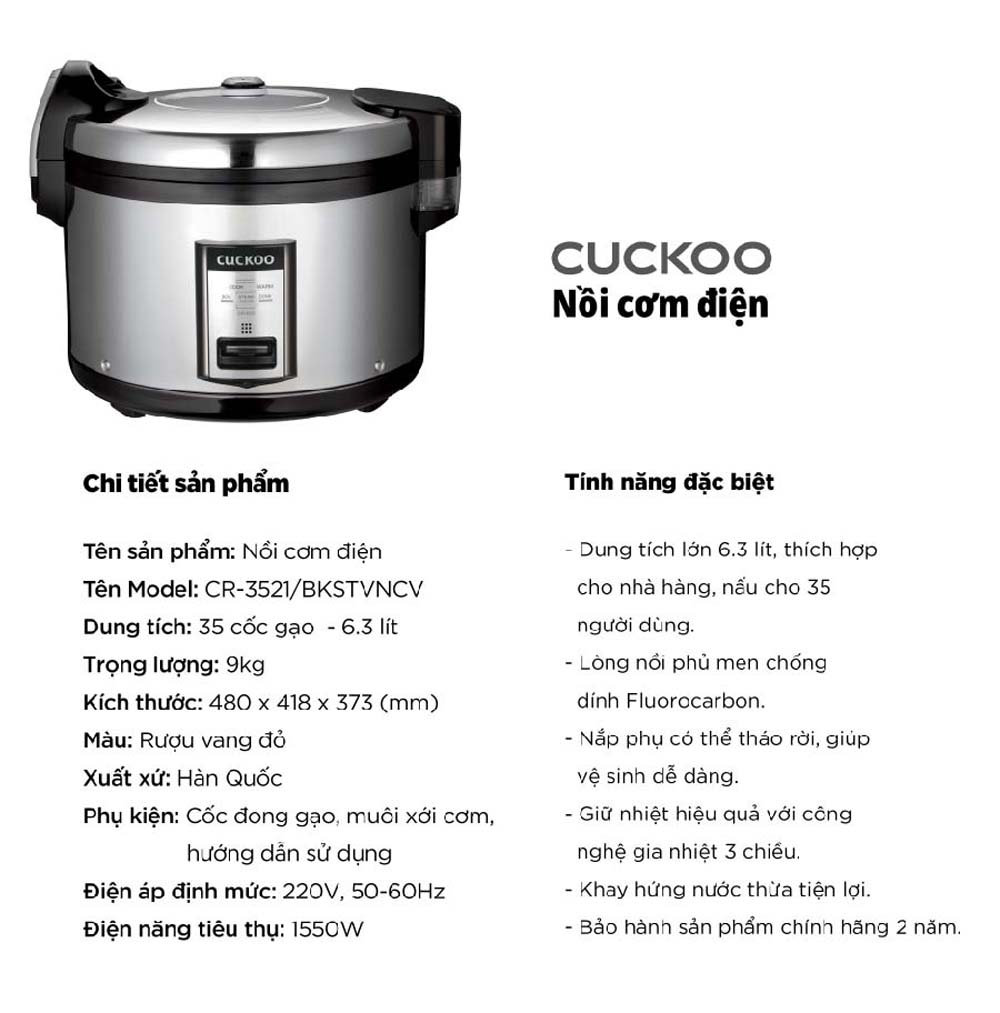 CUCKOO

CUCKOO
Nồi cơm điện

Chi tiết sản phẩm

Tên sản phẩm: Nồi cơm điện
Tên Model: CR-3521/BKSTVNCV
Dung tích: 35 cốc gạo - 6.3 lít
Trọng lượng: 9kg
Kích thước: 480 x 418 x 373 (mm)
Màu: Rượu vang đỏ
Xuất xứ: Hàn Quốc
Phụ kiện: Cốc đong gạo, muôi xới cơm, hướng dẫn sử dụng
Điện áp định mức: 220V, 50-60Hz
Điện năng tiêu thụ: 1550W

Tính năng đặc biệt

- Dung tích lớn 6.3 lít, thích hợp cho nhà hàng, nấu cho 35 người dùng.
- Lòng nồi phủ men chống dính Fluorocarbon.
- Nắp phụ có thể tháo rời, giúp vệ sinh dễ dàng.
- Giữ nhiệt hiệu quả với công nghệ gia nhiệt 3 chiều.
- Khay hứng nước thừa tiện lợi.
- Bảo hành sản phẩm chính hãng 2 năm.